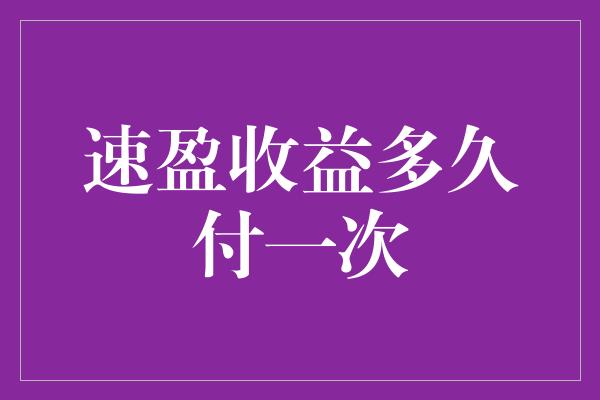 速盈收益多久付一次